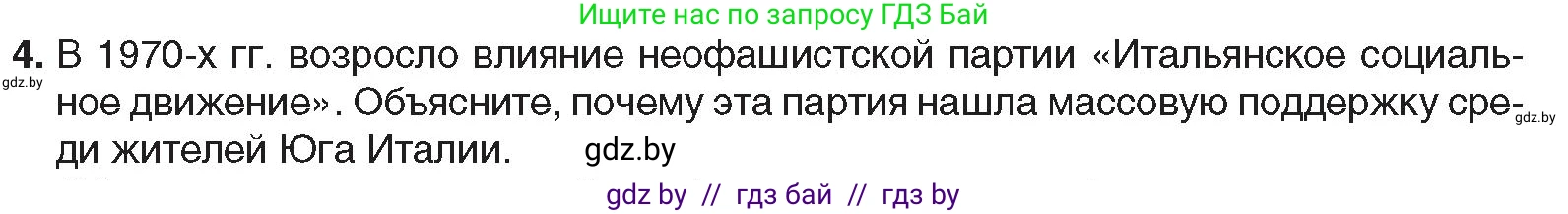 Ищите нас по запросу ГДЗ Бай

4. В 1970-х гг. возросло влияние неофашистской партии «Итальянское социальное движение». Объясните, почему эта партия нашла массовую поддержку среди жителей Юга Италии.

gdz.by

gdz.by

gdz.by

gdz by // гдз бай // гдз by